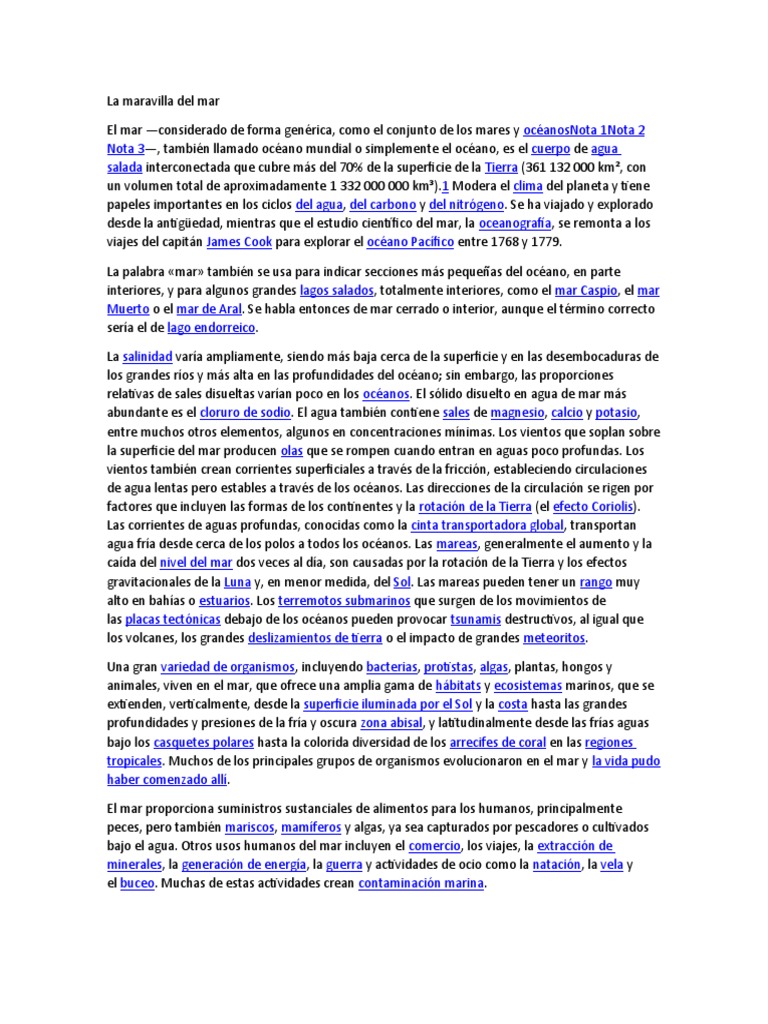 La maravilla del mar

El mar —considerado de forma genérica, como el conjunto de los mares y océanosNota 1Nota 2 Nota 3—, también llamado océano mundial o simplemente el océano, es el cuerpo de agua salada interconectada que cubre más del 70% de la superficie de la Tierra (361 132 000 km², con un volumen total de aproximadamente 1 332 000 000 km³).1 Modera el clima del planeta y tiene papeles importantes en los ciclos del agua, del carbono y del nitrógeno. Se ha viajado y explorado desde la antigüedad, mientras que el estudio científico del mar, la oceanografía, se remonta a los viajes del capitán James Cook para explorar el océano Pacífico entre 1768 y 1779.

La palabra «mar» también se usa para indicar secciones más pequeñas del océano, en parte interiores, y para algunos grandes lagos salados, totalmente interiores, como el mar Caspio, el mar Muerto o el mar de Aral. Se habla entonces de mar cerrado o interior, aunque el término correcto sería el de lago endorreico.

La salinidad varía ampliamente, siendo más baja cerca de la superficie y en las desembocaduras de los grandes ríos y más alta en las profundidades del océano; sin embargo, las proporciones relativas de sales disueltas varían poco en los océanos. El sólido disuelto en agua de mar más abundante es el cloruro de sodio. El agua también contiene sales de magnesio, calcio y potasio, entre muchos otros elementos, algunos en concentraciones mínimas. Los vientos que soplan sobre la superficie del mar producen olas que se rompen cuando entran en aguas poco profundas. Los vientos también crean corrientes superficiales a través de la fricción, estableciendo circulaciones de agua lentas pero estables a través de los océanos. Las direcciones de la circulación se rigen por factores que incluyen las formas de los continentes y la rotación de la Tierra (el efecto Coriolis). Las corrientes de aguas profundas, conocidas como la cinta transportadora global, transportan agua fría desde cerca de los polos a todos los océanos. Las mareas, generalmente el aumento y la caída del nivel del mar dos veces al día, son causadas por la rotación de la Tierra y los efectos gravitacionales de la Luna y, en menor medida, del Sol. Las mareas pueden tener un rango muy alto en bahías o estuarios. Los terremotos submarinos que surgen de los movimientos de las placas tectónicas debajo de los océanos pueden provocar tsunamis destructivos, al igual que los volcanes, los grandes deslizamientos de tierra o el impacto de grandes meteoritos.

Una gran variedad de organismos, incluyendo bacterias, protistas, algas, plantas, hongos y animales, viven en el mar, que ofrece una amplia gama de hábitats y ecosistemas marinos, que se extienden, verticalmente, desde la superficie iluminada por el Sol y la costa hasta las grandes profundidades y presiones de la fría y oscura zona abisal, y latitudinalmente desde las frías aguas bajo los casquetes polares hasta la colorida diversidad de los arrecifes de coral en las regiones tropicales. Muchos de los principales grupos de organismos evolucionaron en el mar y la vida pudo haber comenzado allí.

El mar proporciona suministros sustanciales de alimentos para los humanos, principalmente peces, pero también mariscos, mamíferos y algas, ya sea capturados por pescadores o cultivados bajo el agua. Otros usos humanos del mar incluyen el comercio, los viajes, la extracción de minerales, la generación de energía, la guerra y actividades de ocio como la natación, la vela y el buceo. Muchas de estas actividades crean contaminación marina.